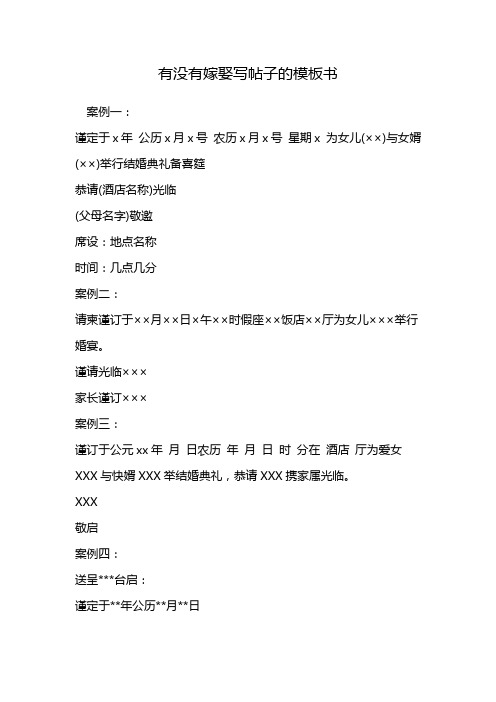 有没有嫁娶写帖子的模板书

案例一：

谨定于 x 年 公历 x 月 x 号 农历 x 月 x 号 星期 x 为女儿(××)与女婿(××)举行结婚典礼备喜筵

恭请(酒店名称)光临

(父母名字)敬邀

席设：地点名称

时间：几点几分

案例二：

请柬谨订于××月××日×午××时假座××饭店××厅为女儿×××举行婚宴。

谨请光临×××

家长谨订×××

案例三：

谨订于公元 xx 年 月 日农历 年 月 日 时 分在 酒店 厅为爱女 XXX 与快婿 XXX 举结婚典礼，恭请 XXX 携家属光临。

XXX

敬启

案例四：

送呈***台启：

谨定于**年公历**月**日